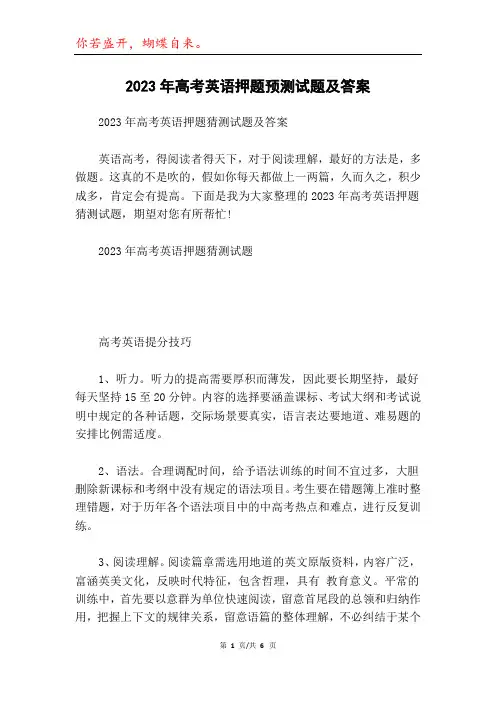 你若盛开，蝴蝶自来。

2023年高考英语押题预测试题及答案

2023年高考英语押题猜测试题及答案

英语高考，得阅读者得天下，对于阅读理解，最好的方法是，多做题。这真的不是吹的，假如你每天都做上一两篇，久而久之，积少成多，肯定会有提高。下面是我为大家整理的2023年高考英语押题猜测试题，期望对您有所帮忙！

2023年高考英语押题猜测试题

高考英语提分技巧

1、听力。听力的提高需要厚积而薄发，因此要长期坚持，最好每天坚持15至20分钟。内容的选择要涵盖课标、考试大纲和考试说明中规定的各种话题，交际场景要真实，语言表达要地道、难易题的安排比例需适度。

2、语法。合理调配时间，给予语法训练的时间不宜过多，大胆删除新课标和考纲中没有规定的语法项目。考生要在错题簿上准时整理错题，对于历年各个语法项目中的中高考热点和难点，进行反复训练。

3、阅读理解。阅读篇章需选用地道的英文原版资料，内容广泛，富涵英美文化，反映时代特征，包含哲理，具有 教育意义。平常的训练中，首先要以意群为单位快速阅读，留意首尾段的总领和归纳作用，把握上下文的规律关系，留意语篇的整体理解，不必纠结于某个

第 1 页/共 6 页